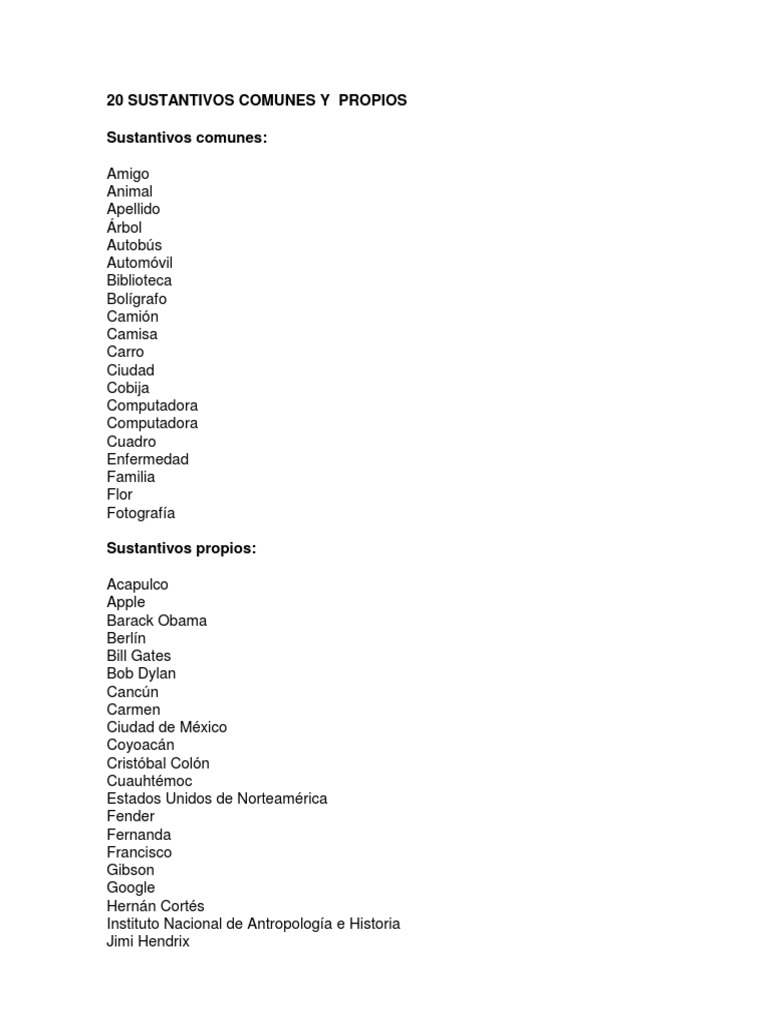 20 SUSTANTIVOS COMUNES Y PROPIOS

Sustantivos comunes:

Amigo
Animal
Apellido
Árbol
Autobús
Automóvil
Biblioteca
Bolígrafo
Camión
Camisa
Carro
Ciudad
Cobija
Computadora
Computadora
Cuadro
Enfermedad
Familia
Flor
Fotografía

Sustantivos propios:

Acapulco
Apple
Barack Obama
Berlín
Bill Gates
Bob Dylan
Cancún
Carmen
Ciudad de México
Coyoacán
Cristóbal Colón
Cuauhtémoc
Estados Unidos de Norteamérica
Fender
Fernanda
Francisco
Gibson
Google
Hernán Cortés
Instituto Nacional de Antropología e Historia
Jimi Hendrix